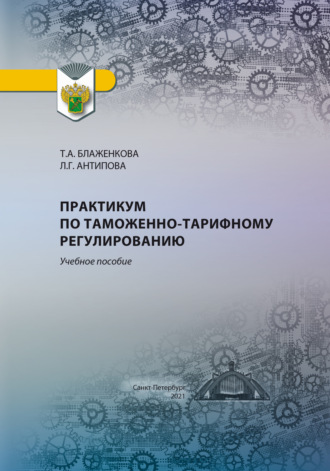 Т.А. БЛАЖЕНКОВА
Л.Г. АНТИПОВА

ПРАКТИКУМ ПО ТАМОЖЕННО-ТАРИФНОМУ РЕГУЛИРОВАНИЮ

Учебное пособие

Санкт-Петербург
2021